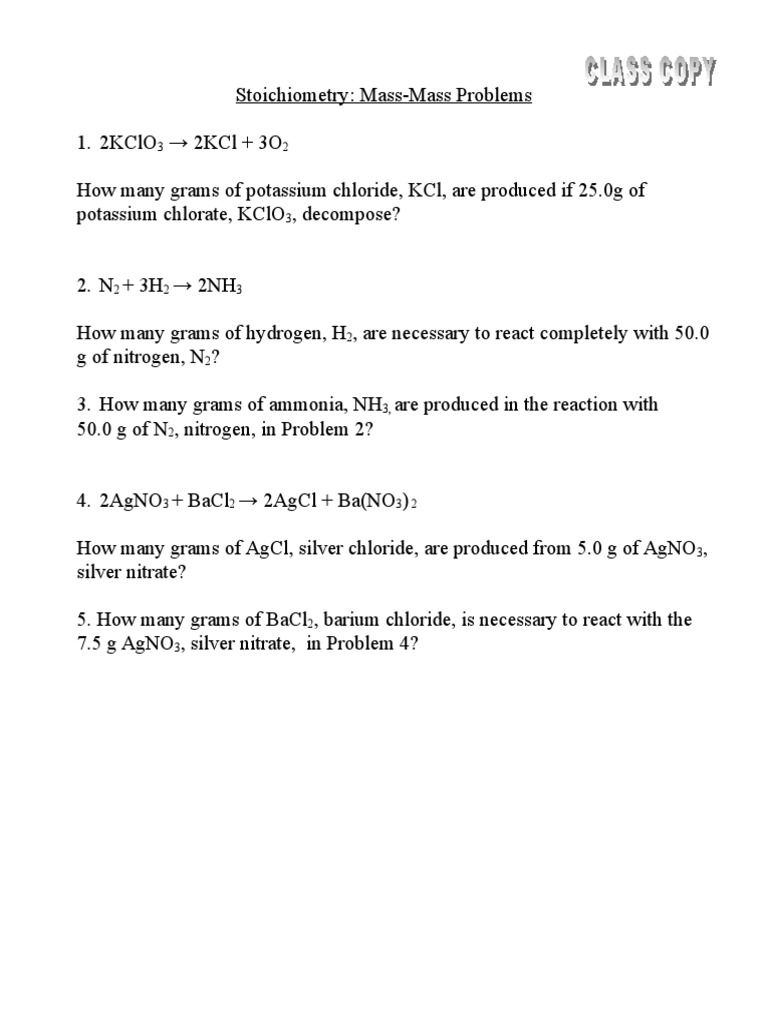 CLASS COPY

Stoichiometry: Mass-Mass Problems

1. $2KClO_3 \rightarrow 2KCl + 3O_2$

How many grams of potassium chloride, KCl, are produced if 25.0g of potassium chlorate, $KClO_3$, decompose?

2. $N_2 + 3H_2 \rightarrow 2NH_3$

How many grams of hydrogen, $H_2$, are necessary to react completely with 50.0 g of nitrogen, $N_2$?

3. How many grams of ammonia, $NH_3$, are produced in the reaction with 50.0 g of $N_2$, nitrogen, in Problem 2?

4. $2AgNO_3 + BaCl_2 \rightarrow 2AgCl + Ba(NO_3)_2$

How many grams of AgCl, silver chloride, are produced from 5.0 g of $AgNO_3$, silver nitrate?

5. How many grams of $BaCl_2$, barium chloride, is necessary to react with the 7.5 g $AgNO_3$, silver nitrate, in Problem 4?